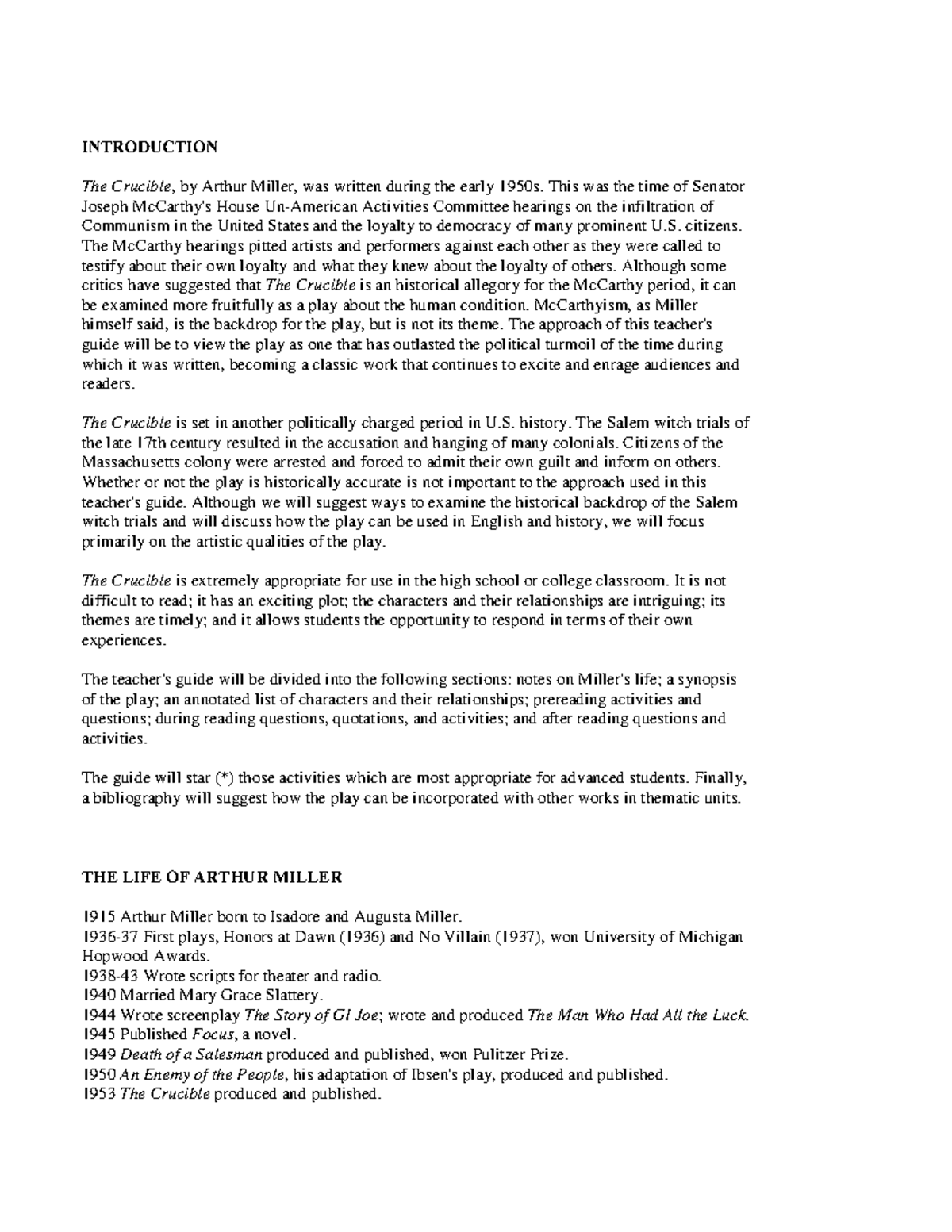 INTRODUCTION

The Crucible, by Arthur Miller, was written during the early 1950s. This was the time of Senator Joseph McCarthy's House Un-American Activities Committee hearings on the infiltration of Communism in the United States and the loyalty to democracy of many prominent U.S. citizens. The McCarthy hearings pitted artists and performers against each other as they were called to testify about their own loyalty and what they knew about the loyalty of others. Although some critics have suggested that The Crucible is an historical allegory for the McCarthy period, it can be examined more fruitfully as a play about the human condition. McCarthyism, as Miller himself said, is the backdrop for the play, but is not its theme. The approach of this teacher's guide will be to view the play as one that has outlasted the political turmoil of the time during which it was written, becoming a classic work that continues to excite and enrage audiences and readers.

The Crucible is set in another politically charged period in U.S. history. The Salem witch trials of the late 17th century resulted in the accusation and hanging of many colonials. Citizens of the Massachusetts colony were arrested and forced to admit their own guilt and inform on others. Whether or not the play is historically accurate is not important to the approach used in this teacher's guide. Although we will suggest ways to examine the historical backdrop of the Salem witch trials and will discuss how the play can be used in English and history, we will focus primarily on the artistic qualities of the play.

The Crucible is extremely appropriate for use in the high school or college classroom. It is not difficult to read; it has an exciting plot; the characters and their relationships are intriguing; its themes are timely; and it allows students the opportunity to respond in terms of their own experiences.

The teacher's guide will be divided into the following sections: notes on Miller's life; a synopsis of the play; an annotated list of characters and their relationships; prereading activities and questions; during reading questions, quotations, and activities; and after reading questions and activities.

The guide will star (*) those activities which are most appropriate for advanced students. Finally, a bibliography will suggest how the play can be incorporated with other works in thematic units.

THE LIFE OF ARTHUR MILLER

1915 Arthur Miller born to Isadore and Augusta Miller.
1936-37 First plays, Honors at Dawn (1936) and No Villain (1937), won University of Michigan Hopwood Awards.
1938-43 Wrote scripts for theater and radio.
1940 Married Mary Grace Slattery.
1944 Wrote screenplay The Story of GI Joe; wrote and produced The Man Who Had All the Luck.
1945 Published Focus, a novel.
1949 Death of a Salesman produced and published, won Pulitzer Prize.
1950 An Enemy of the People, his adaptation of Ibsen's play, produced and published.
1953 The Crucible produced and published.